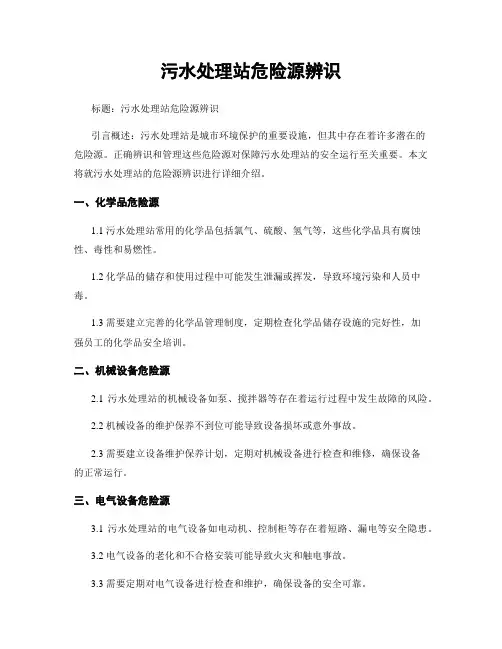 污水处理站危险源辨识

标题：污水处理站危险源辨识

引言概述：污水处理站是城市环境保护的重要设施，但其中存在着许多潜在的危险源。正确辨识和管理这些危险源对保障污水处理站的安全运行至关重要。本文将就污水处理站的危险源辨识进行详细介绍。

一、化学品危险源

1.1 污水处理站常用的化学品包括氯气、硫酸、氢气等，这些化学品具有腐蚀性、毒性和易燃性。

1.2 化学品的储存和使用过程中可能发生泄漏或挥发，导致环境污染和人员中毒。

1.3 需要建立完善的化学品管理制度，定期检查化学品储存设施的完好性，加强员工的化学品安全培训。

二、机械设备危险源

2.1 污水处理站的机械设备如泵、搅拌器等存在着运行过程中发生故障的风险。

2.2 机械设备的维护保养不到位可能导致设备损坏或意外事故。

2.3 需要建立设备维护保养计划，定期对机械设备进行检查和维修，确保设备的正常运行。

三、电气设备危险源

3.1 污水处理站的电气设备如电动机、控制柜等存在着短路、漏电等安全隐患。

3.2 电气设备的老化和不合格安装可能导致火灾和触电事故。

3.3 需要定期对电气设备进行检查和维护，确保设备的安全可靠。